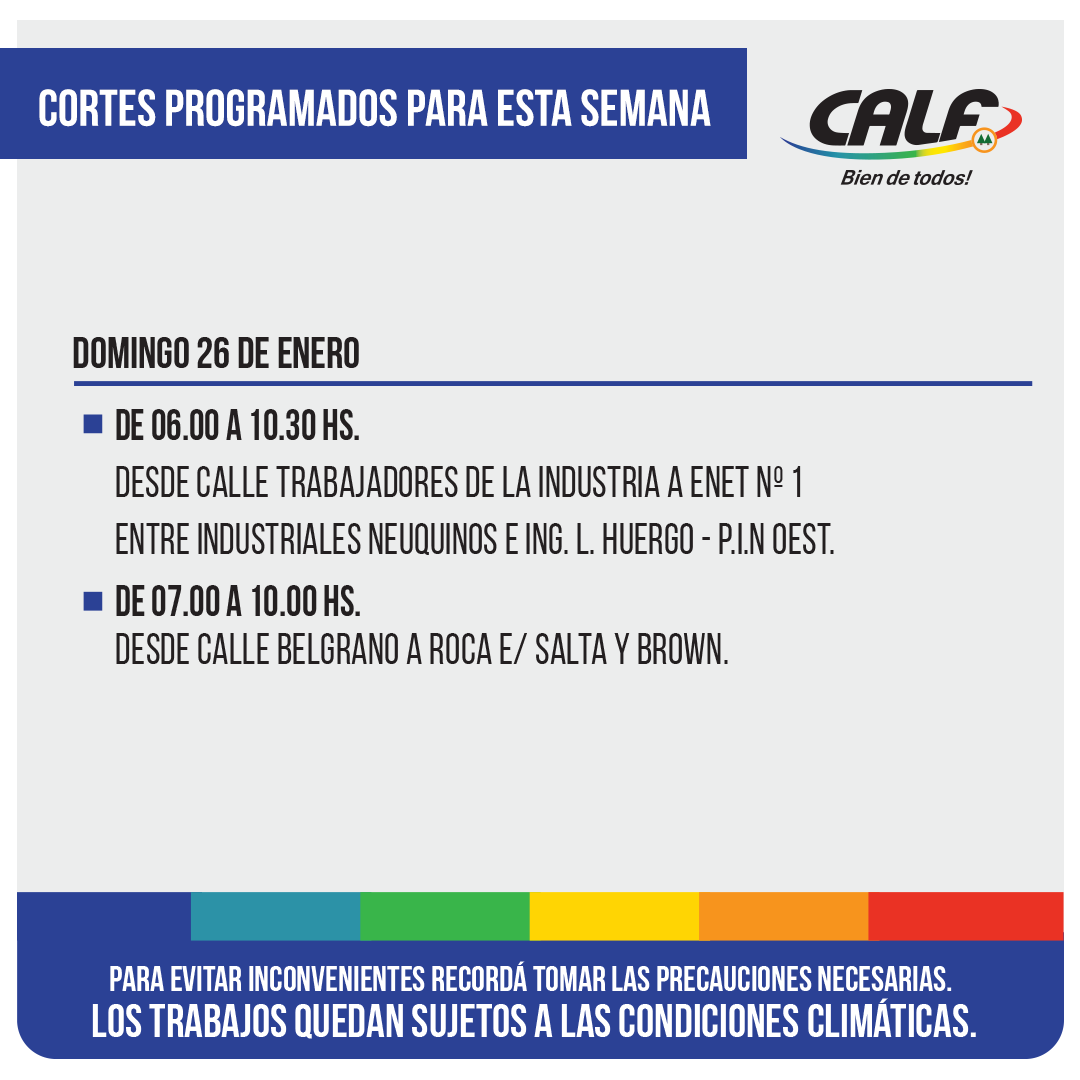 CORTES PROGRAMADOS PARA ESTA SEMANA

CALF
Bien de todos!

DOMINGO 26 DE ENERO

DE 06.00 A 10.30 HS.
DESDE CALLE TRABAJADORES DE LA INDUSTRIA A ENET Nº 1
ENTRE INDUSTRIALES NEUQUINOS E ING. L. HUERGO - P.I.N OEST.

DE 07.00 A 10.00 HS.
DESDE CALLE BELGRANO A ROCA E/ SALTA Y BROWN.

PARA EVITAR INCONVENIENTES RECORDÁ TOMAR LAS PRECAUCIONES NECESARIAS.
LOS TRABAJOS QUEDAN SUJETOS A LAS CONDICIONES CLIMÁTICAS.